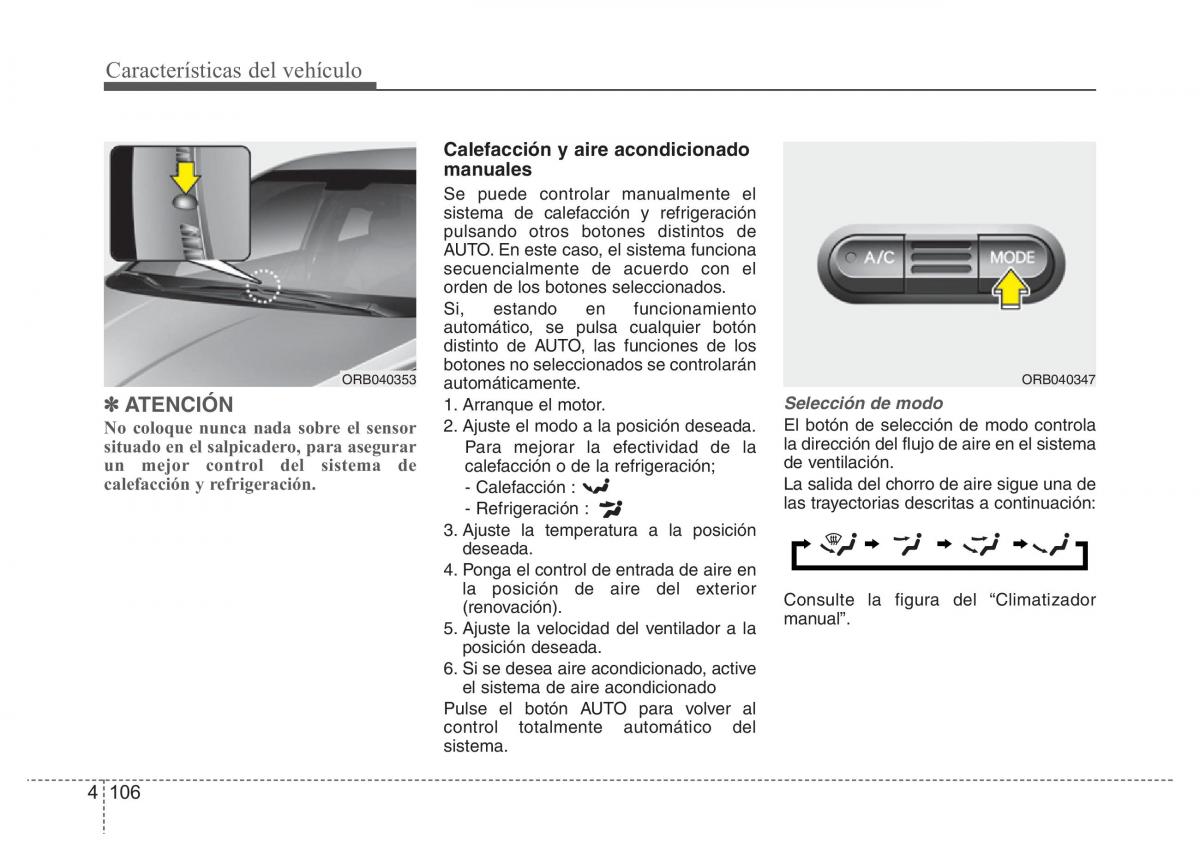 Características del vehículo

ORB040353

✽ ATENCIÓN

No coloque nunca nada sobre el sensor situado en el salpicadero, para asegurar un mejor control del sistema de calefacción y refrigeración.

Calefacción y aire acondicionado manuales

Se puede controlar manualmente el sistema de calefacción y refrigeración pulsando otros botones distintos de AUTO. En este caso, el sistema funciona secuencialmente de acuerdo con el orden de los botones seleccionados.

Si, estando en funcionamiento automático, se pulsa cualquier botón distinto de AUTO, las funciones de los botones no seleccionados se controlarán automáticamente.

1. Arranque el motor.
2. Ajuste el modo a la posición deseada. Para mejorar la efectividad de la calefacción o de la refrigeración;
- Calefacción :
- Refrigeración :
3. Ajuste la temperatura a la posición deseada.
4. Ponga el control de entrada de aire en la posición de aire del exterior (renovación).
5. Ajuste la velocidad del ventilador a la posición deseada.
6. Si se desea aire acondicionado, active el sistema de aire acondicionado

Pulse el botón AUTO para volver al control totalmente automático del sistema.

A/C
MODE

ORB040347

Selección de modo

El botón de selección de modo controla la dirección del flujo de aire en el sistema de ventilación.

La salida del chorro de aire sigue una de las trayectorias descritas a continuación:

Consulte la figura del “Climatizador manual”.

4 106